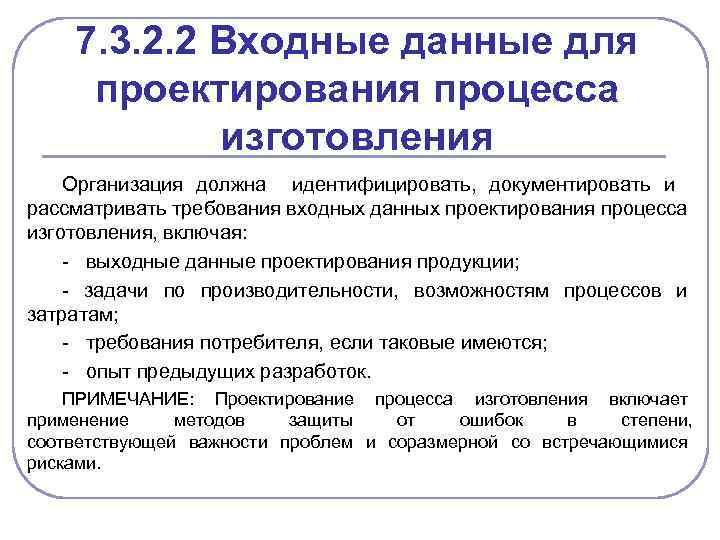 7.3.2.2 Входные данные для проектирования процесса изготовления

Организация должна идентифицировать, документировать и рассматривать требования входных данных проектирования процесса изготовления, включая:

- выходные данные проектирования продукции;

- задачи по производительности, возможностям процессов и затратам;

- требования потребителя, если таковые имеются;

- опыт предыдущих разработок.

ПРИМЕЧАНИЕ: Проектирование процесса изготовления включает применение методов защиты от ошибок в степени, соответствующей важности проблем и соразмерной со встречающимися рисками.